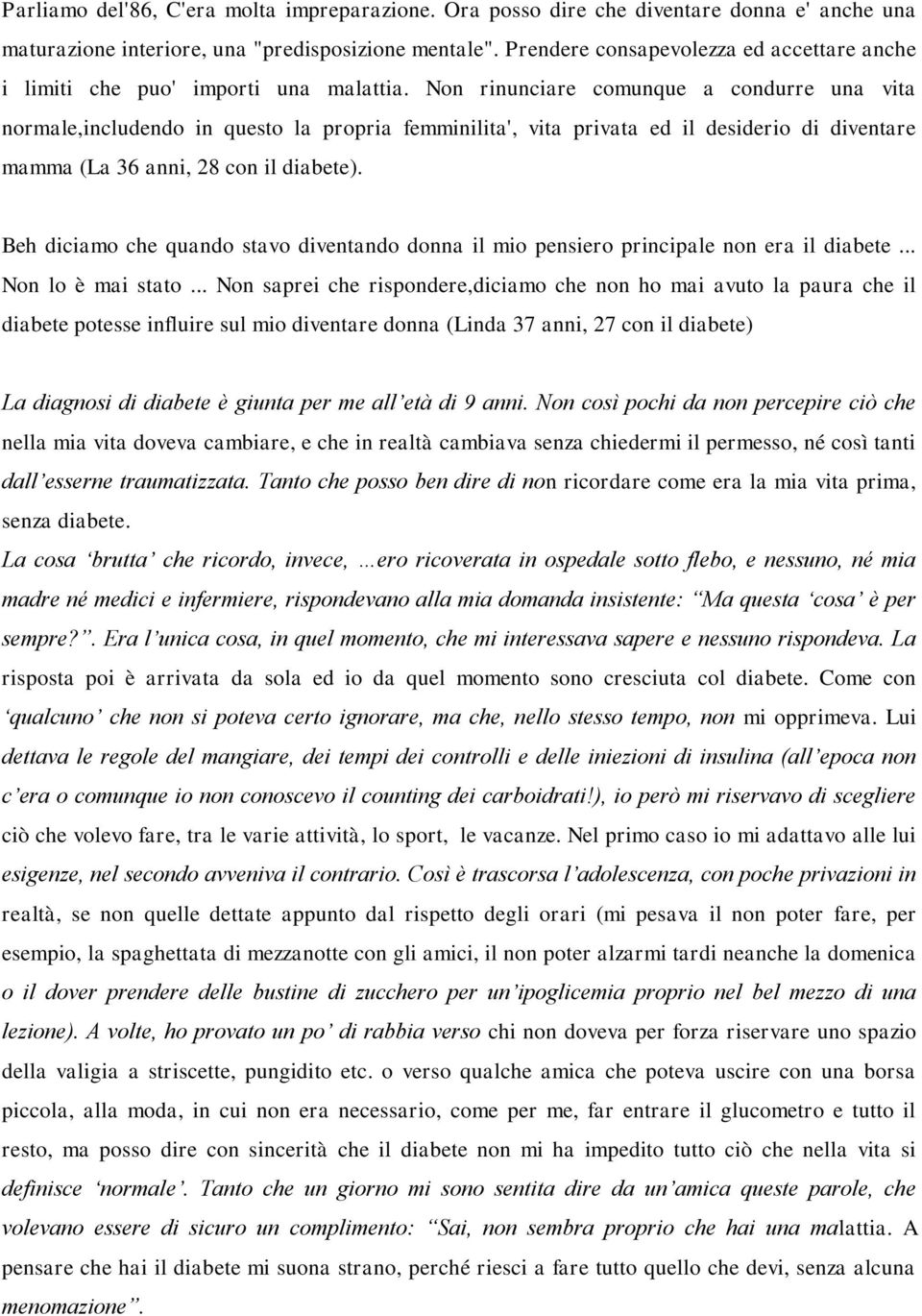 Parliamo del'86, C'era molta impreparazione. Ora posso dire che diventare donna e' anche una maturazione interiore, una "predisposizione mentale". Prendere consapevolezza ed accettare anche i limiti che puo' importi una malattia. Non rinunciare comunque a condurre una vita normale,includendo in questo la propria femminilita', vita privata ed il desiderio di diventare mamma (La 36 anni, 28 con il diabete).

Beh diciamo che quando stavo diventando donna il mio pensiero principale non era il diabete ... Non lo è mai stato ... Non saprei che rispondere,diciamo che non ho mai avuto la paura che il diabete potesse influire sul mio diventare donna (Linda 37 anni, 27 con il diabete)

La diagnosi di diabete è giunta per me all'età di 9 anni. Non così pochi da non percepire ciò che nella mia vita doveva cambiare, e che in realtà cambiava senza chiedermi il permesso, né così tanti dall'esserne traumatizzata. Tanto che posso ben dire di non ricordare come era la mia vita prima, senza diabete.
La cosa 'brutta' che ricordo, invece, …ero ricoverata in ospedale sotto flebo, e nessuno, né mia madre né medici e infermiere, rispondevano alla mia domanda insistente: "Ma questa 'cosa' è per sempre?". Era l'unica cosa, in quel momento, che mi interessava sapere e nessuno rispondeva. La risposta poi è arrivata da sola ed io da quel momento sono cresciuta col diabete. Come con 'qualcuno' che non si poteva certo ignorare, ma che, nello stesso tempo, non mi opprimeva. Lui dettava le regole del mangiare, dei tempi dei controlli e delle iniezioni di insulina (all'epoca non c'era o comunque io non conoscevo il counting dei carboidrati!), io però mi riservavo di scegliere ciò che volevo fare, tra le varie attività, lo sport, le vacanze. Nel primo caso io mi adattavo alle lui esigenze, nel secondo avveniva il contrario. Così è trascorsa l'adolescenza, con poche privazioni in realtà, se non quelle dettate appunto dal rispetto degli orari (mi pesava il non poter fare, per esempio, la spaghettata di mezzanotte con gli amici, il non poter alzarmi tardi neanche la domenica o il dover prendere delle bustine di zucchero per un'ipoglicemia proprio nel bel mezzo di una lezione). A volte, ho provato un po' di rabbia verso chi non doveva per forza riservare uno spazio della valigia a striscette, pungidito etc. o verso qualche amica che poteva uscire con una borsa piccola, alla moda, in cui non era necessario, come per me, far entrare il glucometro e tutto il resto, ma posso dire con sincerità che il diabete non mi ha impedito tutto ciò che nella vita si definisce 'normale'. Tanto che un giorno mi sono sentita dire da un'amica queste parole, che volevano essere di sicuro un complimento: "Sai, non sembra proprio che hai una malattia. A pensare che hai il diabete mi suona strano, perché riesci a fare tutto quello che devi, senza alcuna menomazione".